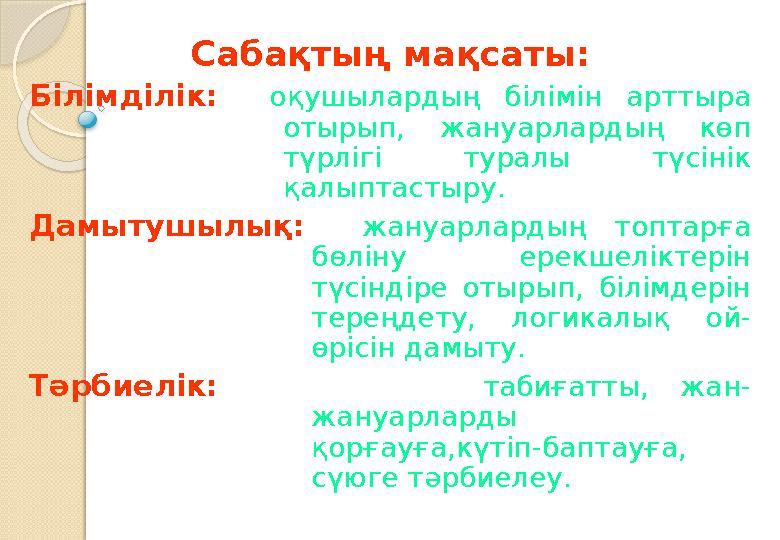 Сабақтың мақсаты:

Білімділік: оқушылардың білімін арттыра отырып, жануарлардың көп түрлігі туралы түсінік қалыптастыру.

Дамытушылық: жануарлардың топтарға бөліну ерекшеліктерін түсіндіре отырып, білімдерін тереңдету, логикалық ой-өрісін дамыту.

Тәрбиелік: табиғатты, жан-жануарларды қорғауға,күтіп-баптауға, сүюге тәрбиелеу.